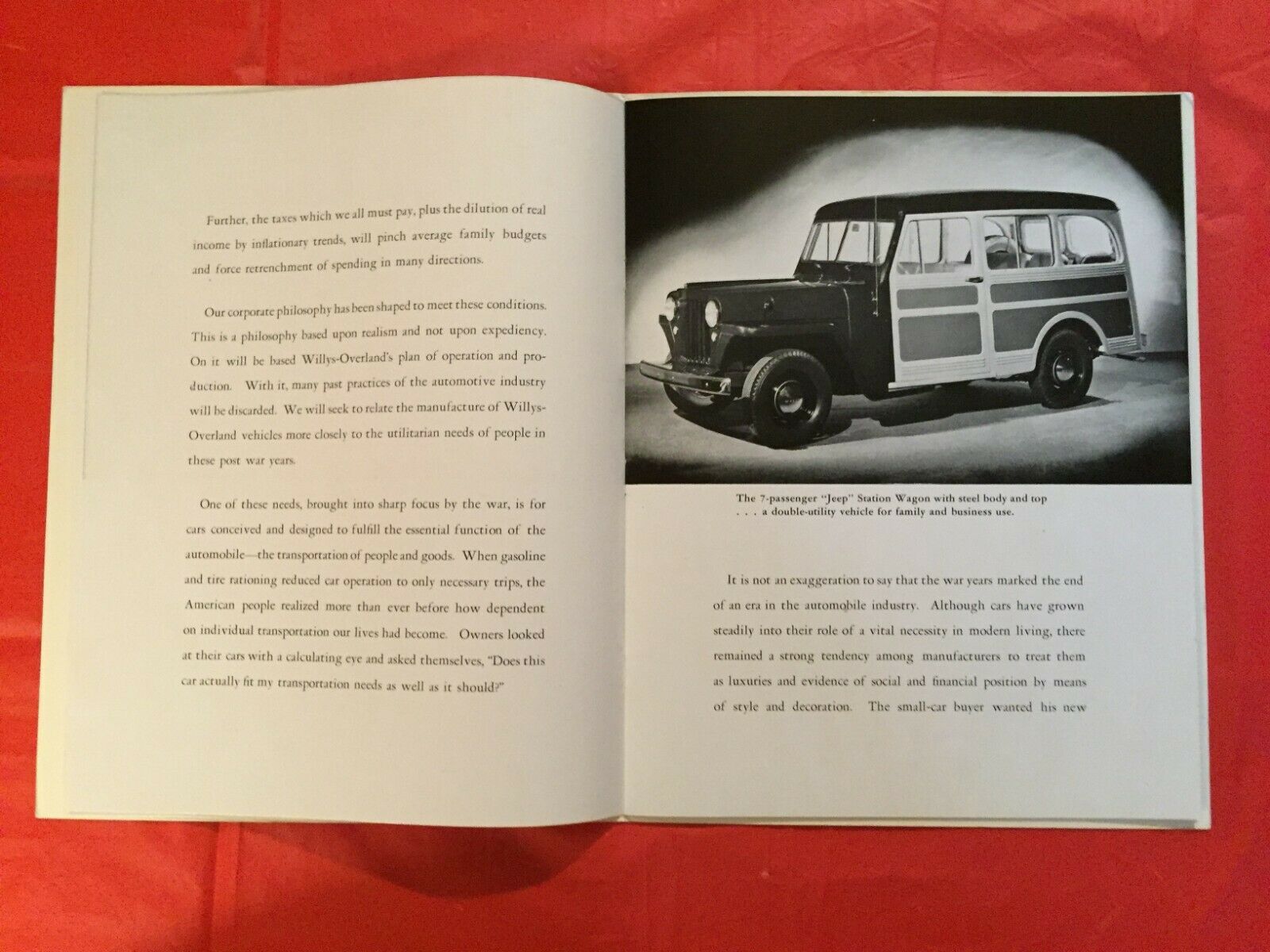 Further, the taxes which we all must pay, plus the dilution of real income by inflationary trends, will pinch average family budgets and force retrenchment of spending in many directions.

Our corporate philosophy has been shaped to meet these conditions. This is a philosophy based upon realism and not upon expediency. On it will be based Willys-Overland's plan of operation and production. With it, many past practices of the automotive industry will be discarded. We will seek to relate the manufacture of Willys-Overland vehicles more closely to the utilitarian needs of people in these post war years.

One of these needs, brought into sharp focus by the war, is for cars conceived and designed to fulfill the essential function of the automobile—the transportation of people and goods. When gasoline and tire rationing reduced car operation to only necessary trips, the American people realized more than ever before how dependent on individual transportation our lives had become. Owners looked at their cars with a calculating eye and asked themselves, "Does this car actually fit my transportation needs as well as it should?"

The 7-passenger "Jeep" Station Wagon with steel body and top . . . a double-utility vehicle for family and business use.

It is not an exaggeration to say that the war years marked the end of an era in the automobile industry. Although cars have grown steadily into their role of a vital necessity in modern living, there remained a strong tendency among manufacturers to treat them as luxuries and evidence of social and financial position by means of style and decoration. The small-car buyer wanted his new